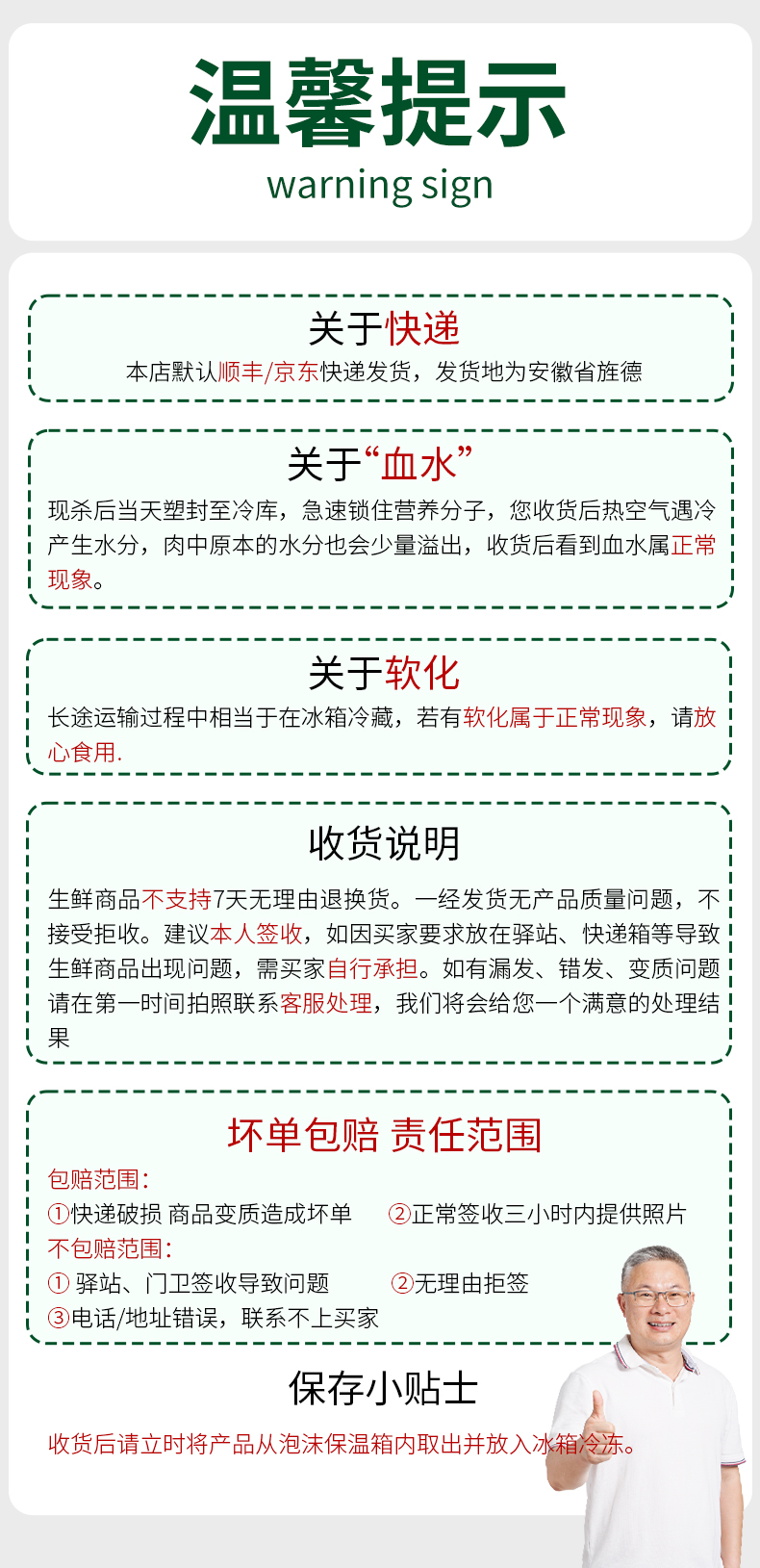 温馨提示
warning sign

关于快递
本店默认顺丰/京东快递发货，发货地为安徽省旌德

关于“血水”
现杀后当天塑封至冷库，急速锁住营养分子，您收货后热空气遇冷产生水分，肉中原本的水分也会少量溢出，收货后看到血水属正常现象。

关于软化
长途运输过程中相当于在冰箱冷藏，若有软化属于正常现象，请放心食用.

收货说明
生鲜商品不支持7天无理由退换货。一经发货无产品质量问题，不接受拒收。建议本人签收，如因买家要求放在驿站、快递箱等导致生鲜商品出现问题，需买家自行承担。如有漏发、错发、变质问题请在第一时间拍照联系客服处理，我们将会给您一个满意的处理结果

坏单包赔 责任范围
包赔范围：
①快递破损 商品变质造成坏单 ②正常签收三小时内提供照片
不包赔范围：
① 驿站、门卫签收导致问题 ②无理由拒签
③电话/地址错误，联系不上买家

保存小贴士
收货后请立时将产品从泡沫保温箱内取出并放入冰箱冷冻。